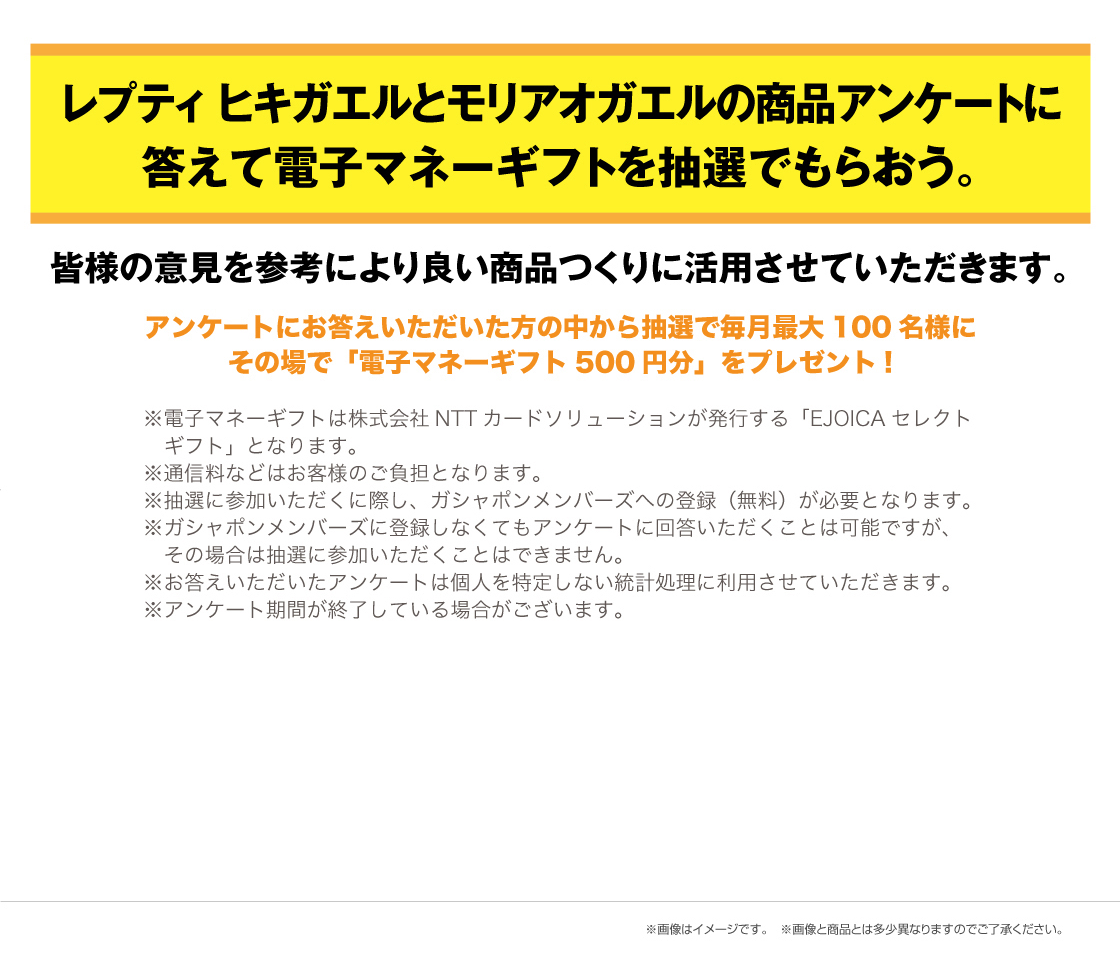 レプティ ヒキガエルとモリアオガエルの商品アンケートに答えて電子マネーギフトを抽選でもらおう。

皆様の意見を参考により良い商品つくりに活用させていただきます。

アンケートにお答えいただいた方の中から抽選で毎月最大 100 名様にその場で「電子マネーギフト 500 円分」をプレゼント！

※電子マネーギフトは株式会社 NTT カードソリューションが発行する「EJOICA セレクトギフト」となります。
※通信料などはお客様のご負担となります。
※抽選に参加いただくに際し、ガシャポンメンバーズへの登録（無料）が必要となります。
※ガシャポンメンバーズに登録しなくてもアンケートに回答いただくことは可能ですが、その場合は抽選に参加いただくことはできません。
※お答えいただいたアンケートは個人を特定しない統計処理に利用させていただきます。
※アンケート期間が終了している場合がございます。

※画像はイメージです。 ※画像と商品とは多少異なりますのでご了承ください。